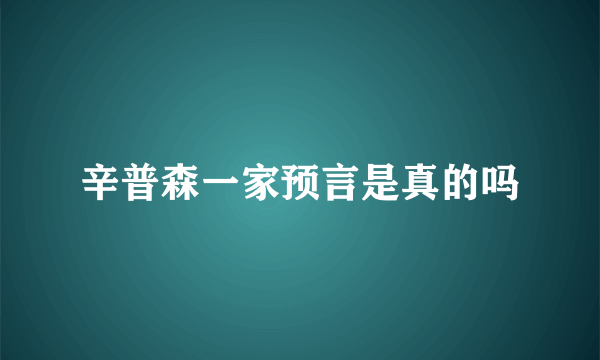 辛普森一家预言是真的吗